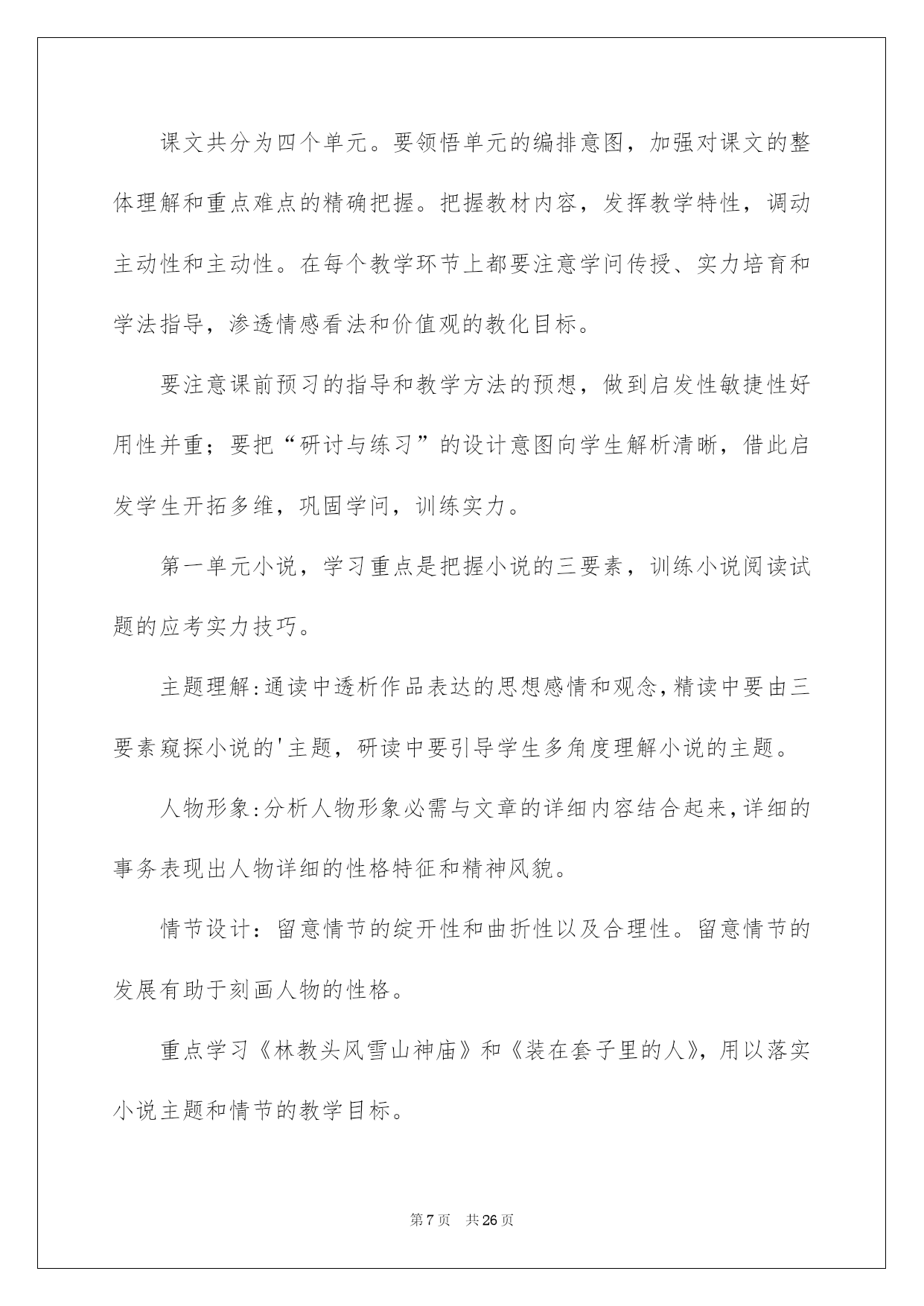 课文共分为四个单元。要领悟单元的编排意图，加强对课文的整体理解和重点难点的精确把握。把握教材内容，发挥教学特性，调动主动性和主动性。在每个教学环节上都要注意学问传授、实力培育和学法指导，渗透情感看法和价值观的教化目标。

要注意课前预习的指导和教学方法的预想，做到启发性敏捷性好用性并重；要把“研讨与练习”的设计意图向学生解析清晰，借此启发学生开拓多维，巩固学问，训练实力。

第一单元小说，学习重点是把握小说的三要素，训练小说阅读试题的应考实力技巧。

主题理解:通读中透析作品表达的思想感情和观念,精读中要由三要素窥探小说的'主题，研读中要引导学生多角度理解小说的主题。

人物形象:分析人物形象必需与文章的详细内容结合起来,详细的事务表现出人物详细的性格特征和精神风貌。

情节设计：留意情节的绽开性和曲折性以及合理性。留意情节的发展有助于刻画人物的性格。

重点学习《林教头风雪山神庙》和《装在套子里的人》，用以落实小说主题和情节的教学目标。

第7页 共26页